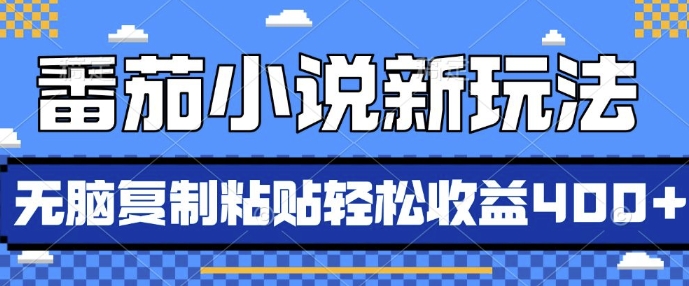 番茄小说新玩法

无脑复制粘贴轻松收益400+